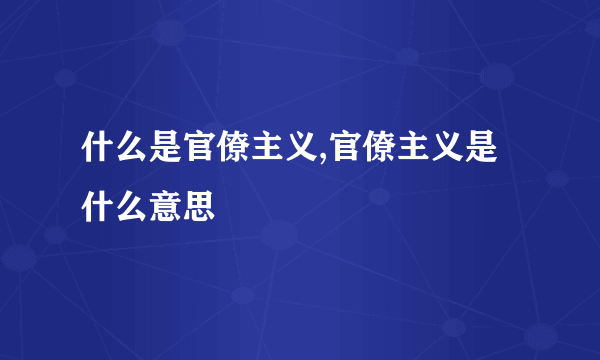 什么是官僚主义,官僚主义是什么意思